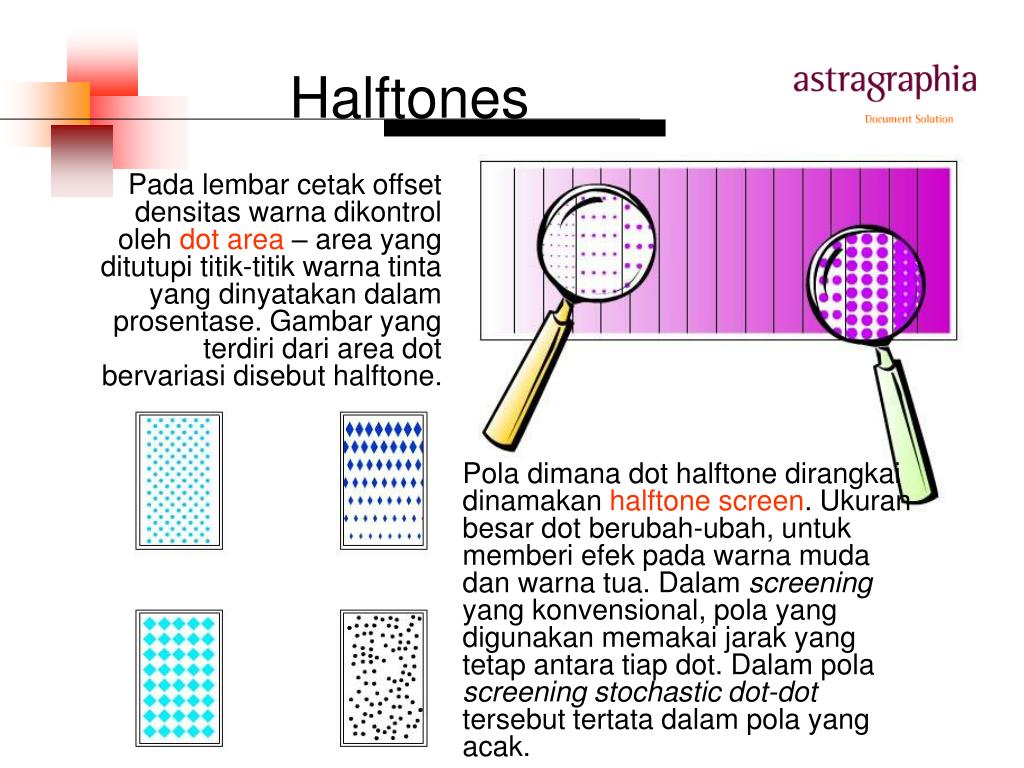 Halftones

astragraphia
Document Solution

Pada lembar cetak offset densitas warna dikontrol oleh dot area – area yang ditutupi titik-titik warna tinta yang dinyatakan dalam prosentase. Gambar yang terdiri dari area dot bervariasi disebut halftone.

Pola dimana dot halftone dirangkai dinamakan halftone screen. Ukuran besar dot berubah-ubah, untuk memberi efek pada warna muda dan warna tua. Dalam screening yang konvensional, pola yang digunakan memakai jarak yang tetap antara tiap dot. Dalam pola screening stochastic dot-dot tersebut tertata dalam pola yang acak.